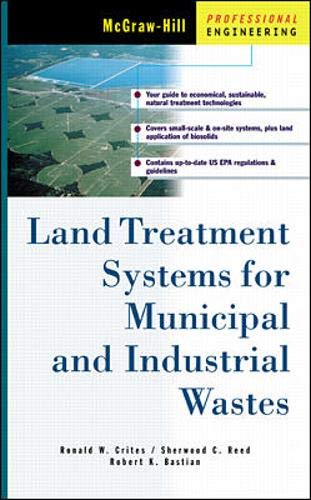 McGraw-Hill PROFESSIONAL ENGINEERING

Your guide to economical, sustainable, natural treatment technologies

Covers small-scale & on-site systems, plus land application of biosolids

Contains up-to-date US EPA regulations & guidelines

Land Treatment Systems for Municipal and Industrial Wastes

Ronald W. Crites / Sherwood C. Reed
Robert K. Bastian